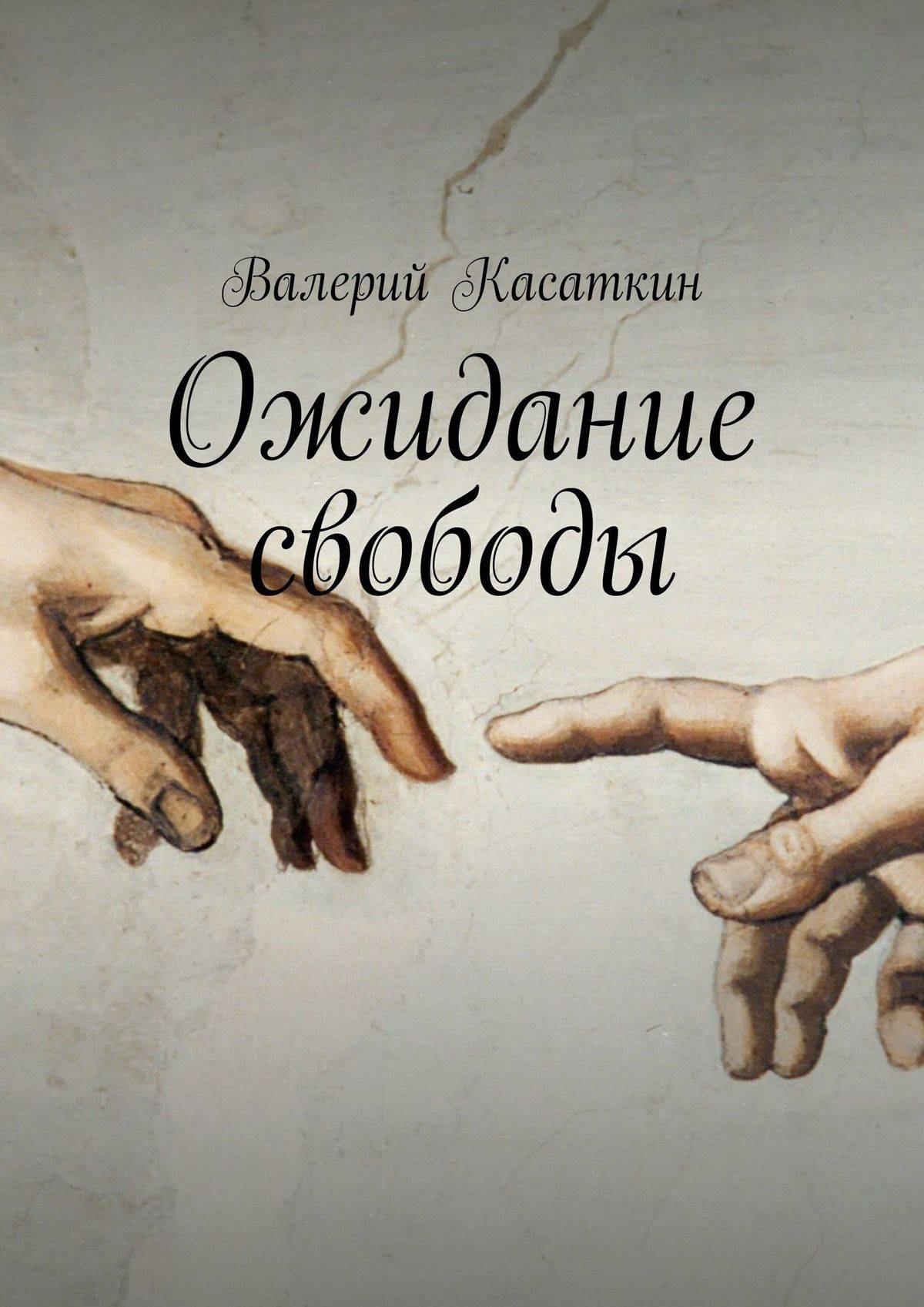 Валерий Касаткин

Ожидание свободы